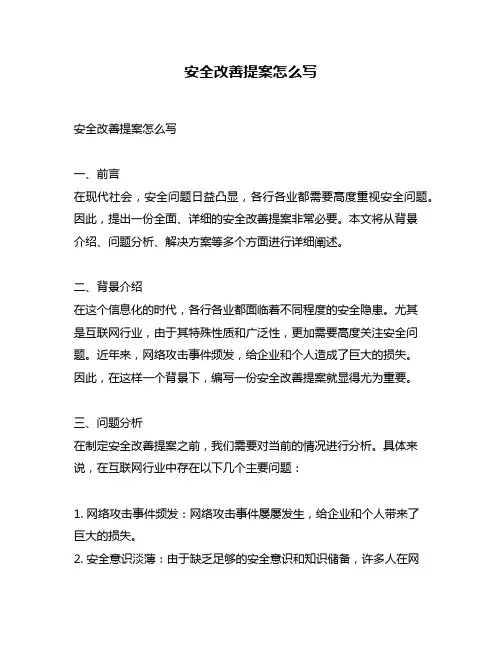 安全改善提案怎么写

安全改善提案怎么写

一、前言
在现代社会，安全问题日益凸显，各行各业都需要高度重视安全问题。因此，提出一份全面、详细的安全改善提案非常必要。本文将从背景介绍、问题分析、解决方案等多个方面进行详细阐述。

二、背景介绍
在这个信息化的时代，各行各业都面临着不同程度的安全隐患。尤其是互联网行业，由于其特殊性质和广泛性，更加需要高度关注安全问题。近年来，网络攻击事件频发，给企业和个人造成了巨大的损失。因此，在这样一个背景下，编写一份安全改善提案就显得尤为重要。

三、问题分析
在制定安全改善提案之前，我们需要对当前的情况进行分析。具体来说，在互联网行业中存在以下几个主要问题：

1. 网络攻击事件频发：网络攻击事件屡屡发生，给企业和个人带来了巨大的损失。
2. 安全意识淡薄：由于缺乏足够的安全意识和知识储备，许多人在网